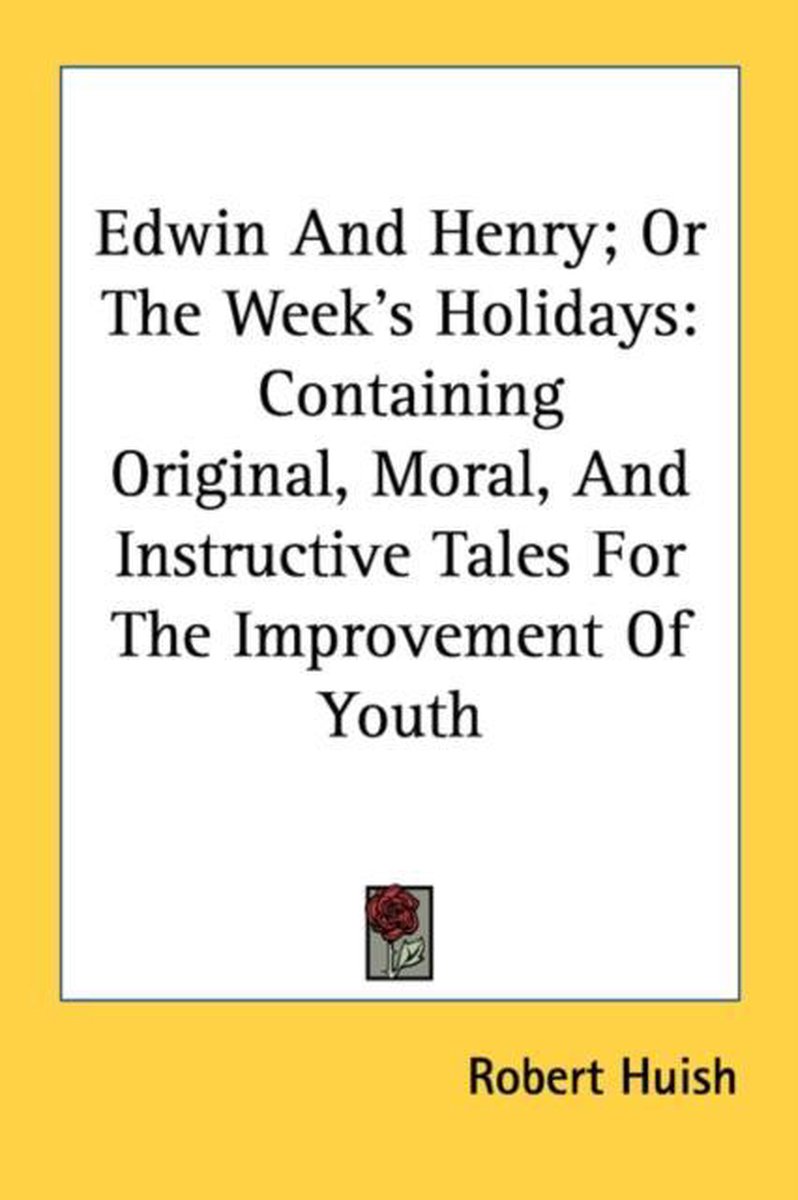 Edwin And Henry; Or The Week's Holidays: Containing Original, Moral, And Instructive Tales For The Improvement Of Youth

Robert Huish